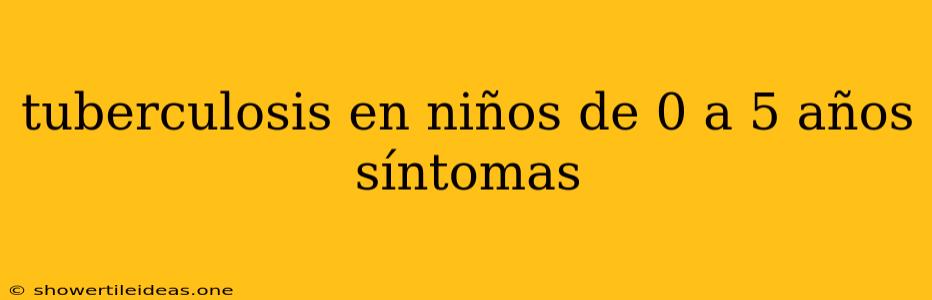 tuberculosis en niños de 0 a 5 años síntomas

© showertileideas.one